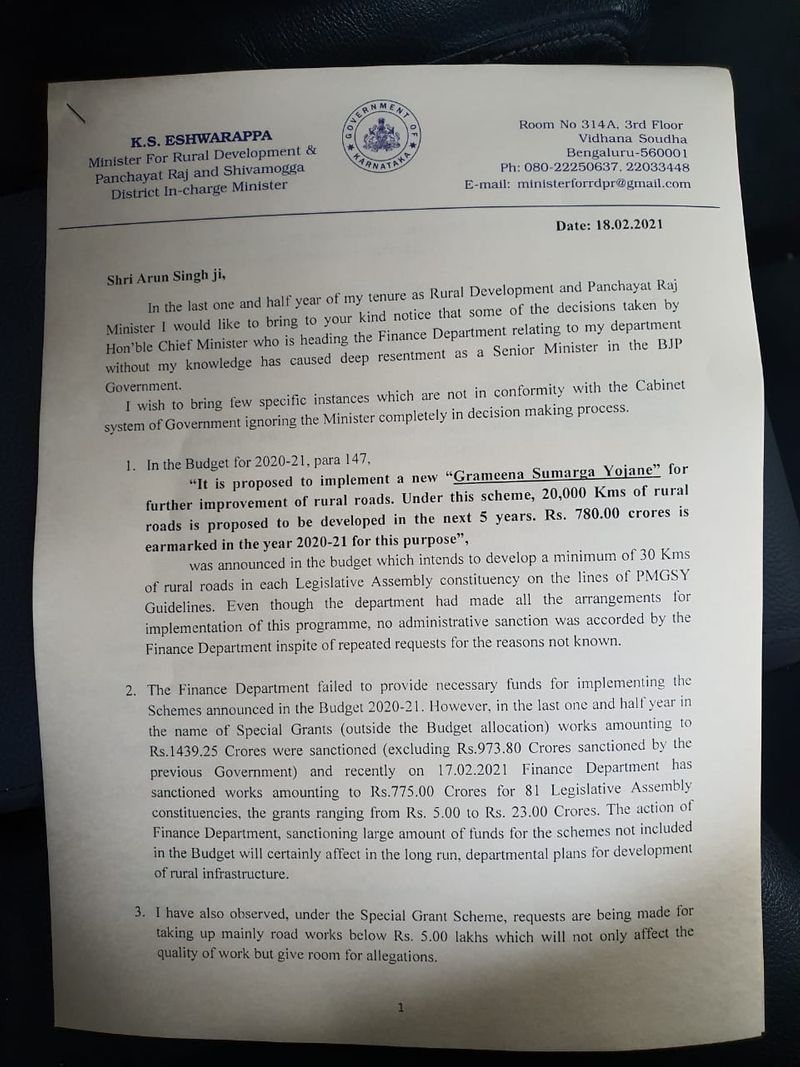 K.S. ESHWARAPPA
Minister For Rural Development & Panchayat Raj and Shivamogga District In-charge Minister

GOVERNMENT OF KARNATAKA

Room No 314A, 3rd Floor
Vidhana Soudha
Bengaluru-560001
Ph: 080-22250637, 22033448
E-mail: ministerforrdpr@gmail.com

Date: 18.02.2021

Shri Arun Singh ji,

In the last one and half year of my tenure as Rural Development and Panchayat Raj Minister I would like to bring to your kind notice that some of the decisions taken by Hon'ble Chief Minister who is heading the Finance Department relating to my department without my knowledge has caused deep resentment as a Senior Minister in the BJP Government.

I wish to bring few specific instances which are not in conformity with the Cabinet system of Government ignoring the Minister completely in decision making process.

1. In the Budget for 2020-21, para 147,
"It is proposed to implement a new "Grameena Sumarga Yojane" for further improvement of rural roads. Under this scheme, 20,000 Kms of rural roads is proposed to be developed in the next 5 years. Rs. 780.00 crores is earmarked in the year 2020-21 for this purpose",
was announced in the budget which intends to develop a minimum of 30 Kms of rural roads in each Legislative Assembly constituency on the lines of PMGSY Guidelines. Even though the department had made all the arrangements for implementation of this programme, no administrative sanction was accorded by the Finance Department inspite of repeated requests for the reasons not known.

2. The Finance Department failed to provide necessary funds for implementing the Schemes announced in the Budget 2020-21. However, in the last one and half year in the name of Special Grants (outside the Budget allocation) works amounting to Rs.1439.25 Crores were sanctioned (excluding Rs.973.80 Crores sanctioned by the previous Government) and recently on 17.02.2021 Finance Department has sanctioned works amounting to Rs.775.00 Crores for 81 Legislative Assembly constituencies, the grants ranging from Rs. 5.00 to Rs. 23.00 Crores. The action of Finance Department, sanctioning large amount of funds for the schemes not included in the Budget will certainly affect in the long run, departmental plans for development of rural infrastructure.

3. I have also observed, under the Special Grant Scheme, requests are being made for taking up mainly road works below Rs. 5.00 lakhs which will not only affect the quality of work but give room for allegations.

1